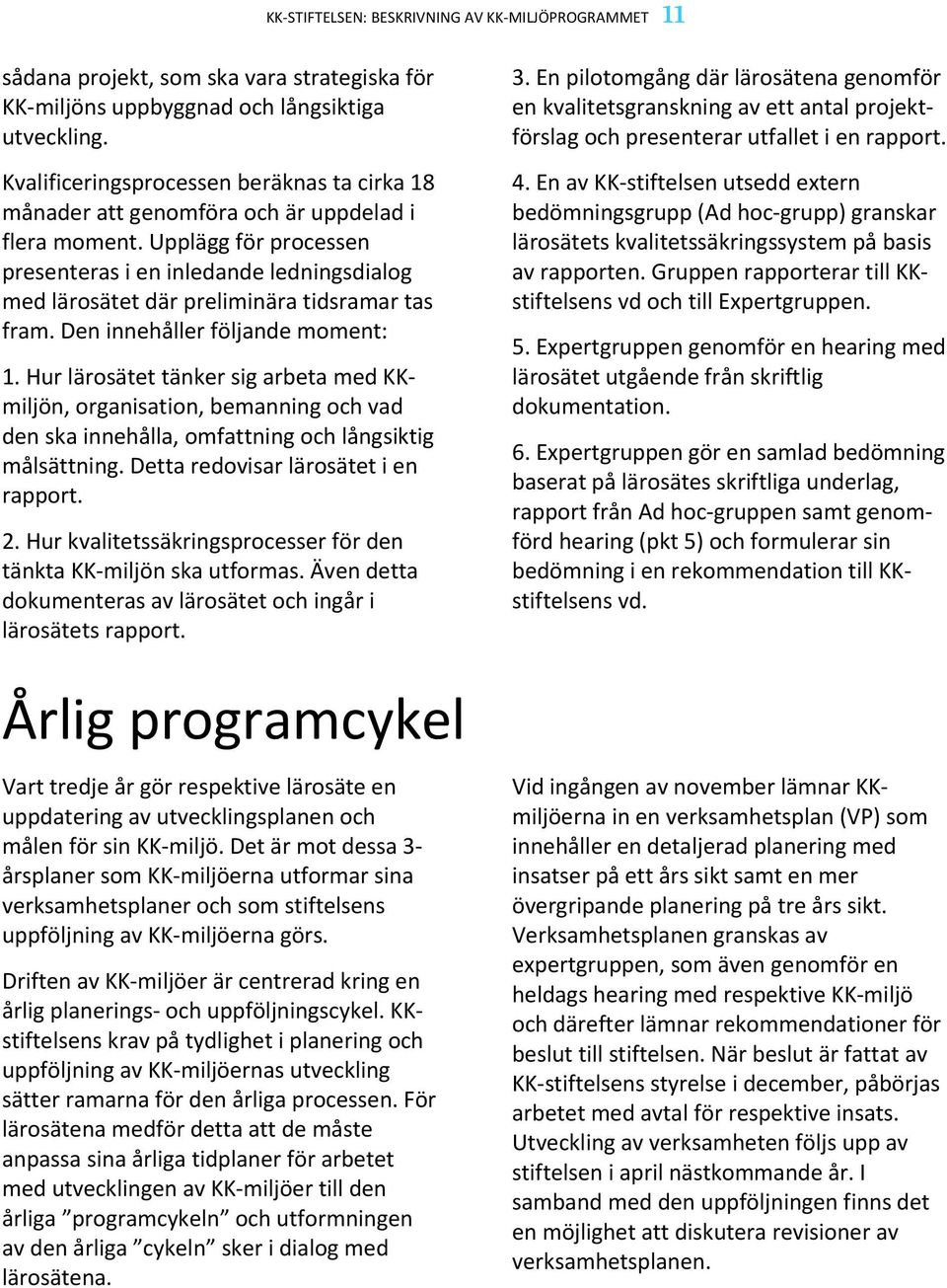 KK-STIFTELSEN: BESKRIVNING AV KK-MILJÖPROGRAMMET 11

sådana projekt, som ska vara strategiska för KK-miljöns uppbyggnad och långsiktiga utveckling.

Kvalificeringsprocessen beräknas ta cirka 18 månader att genomföra och är uppdelad i flera moment. Upplägg för processen presenteras i en inledande ledningsdialog med lärosätet där preliminära tidsramar tas fram. Den innehåller följande moment:

1. Hur lärosätet tänker sig arbeta med KK-miljön, organisation, bemanning och vad den ska innehålla, omfattning och långsiktig målsättning. Detta redovisar lärosätet i en rapport.

2. Hur kvalitetssäkringsprocesser för den tänkta KK-miljön ska utformas. Även detta dokumenteras av lärosätet och ingår i lärosätets rapport.

3. En pilotomgång där lärosätena genomför en kvalitetsgranskning av ett antal projektförslag och presenterar utfallet i en rapport.

4. En av KK-stiftelsen utsedd extern bedömningsgrupp (Ad hoc-grupp) granskar lärosätets kvalitetssäkringssystem på basis av rapporten. Gruppen rapporterar till KK-stiftelsens vd och till Expertgruppen.

5. Expertgruppen genomför en hearing med lärosätet utgående från skriftlig dokumentation.

6. Expertgruppen gör en samlad bedömning baserat på lärosätes skriftliga underlag, rapport från Ad hoc-gruppen samt genomförd hearing (pkt 5) och formulerar sin bedömning i en rekommendation till KK-stiftelsens vd.

Årlig programcykel

Vart tredje år gör respektive lärosäte en uppdatering av utvecklingsplanen och målen för sin KK-miljö. Det är mot dessa 3-årsplaner som KK-miljöerna utformar sina verksamhetsplaner och som stiftelsens uppföljning av KK-miljöerna görs.

Driften av KK-miljöer är centrerad kring en årlig planerings- och uppföljningscykel. KK-stiftelsens krav på tydlighet i planering och uppföljning av KK-miljöernas utveckling sätter ramarna för den årliga processen. För lärosätena medför detta att de måste anpassa sina årliga tidplaner för arbetet med utvecklingen av KK-miljöer till den årliga ”programcykeln” och utformningen av den årliga ”cykeln” sker i dialog med lärosätena.

Vid ingången av november lämnar KK-miljöerna in en verksamhetsplan (VP) som innehåller en detaljerad planering med insatser på ett års sikt samt en mer övergripande planering på tre års sikt. Verksamhetsplanen granskas av expertgruppen, som även genomför en heldags hearing med respektive KK-miljö och därefter lämnar rekommendationer för beslut till stiftelsen. När beslut är fattat av KK-stiftelsens styrelse i december, påbörjas arbetet med avtal för respektive insats. Utveckling av verksamheten följs upp av stiftelsen i april nästkommande år. I samband med den uppföljningen finns det en möjlighet att diskutera revisioner av verksamhetsplanen.